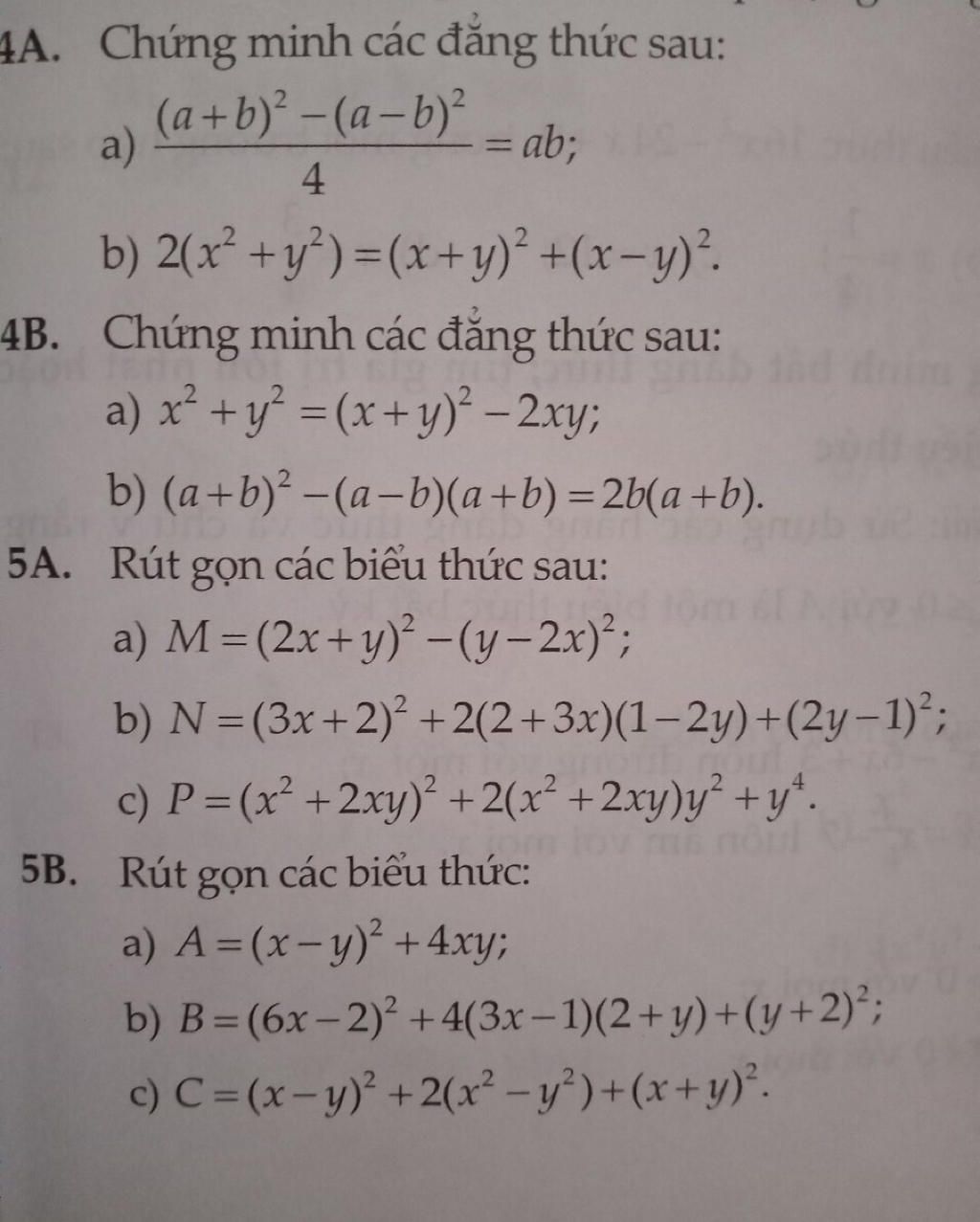 4A. Chứng minh các đẳng thức sau:

a) $\frac{(a+b)^2-(a-b)^2}{4}=ab$;

b) $2(x^2+y^2)=(x+y)^2+(x-y)^2$.

4B. Chứng minh các đẳng thức sau:

a) $x^2+y^2=(x+y)^2-2xy$;

b) $(a+b)^2-(a-b)(a+b)=2b(a+b)$.

5A. Rút gọn các biểu thức sau:

a) $M=(2x+y)^2-(y-2x)^2$;

b) $N=(3x+2)^2+2(2+3x)(1-2y)+(2y-1)^2$;

c) $P=(x^2+2xy)^2+2(x^2+2xy)y^2+y^4$.

5B. Rút gọn các biểu thức:

a) $A=(x-y)^2+4xy$;

b) $B=(6x-2)^2+4(3x-1)(2+y)+(y+2)^2$;

c) $C=(x-y)^2+2(x^2-y^2)+(x+y)^2$.